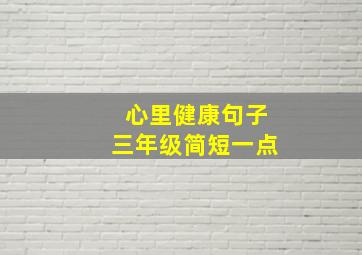 心里健康句子
三年级简短一点